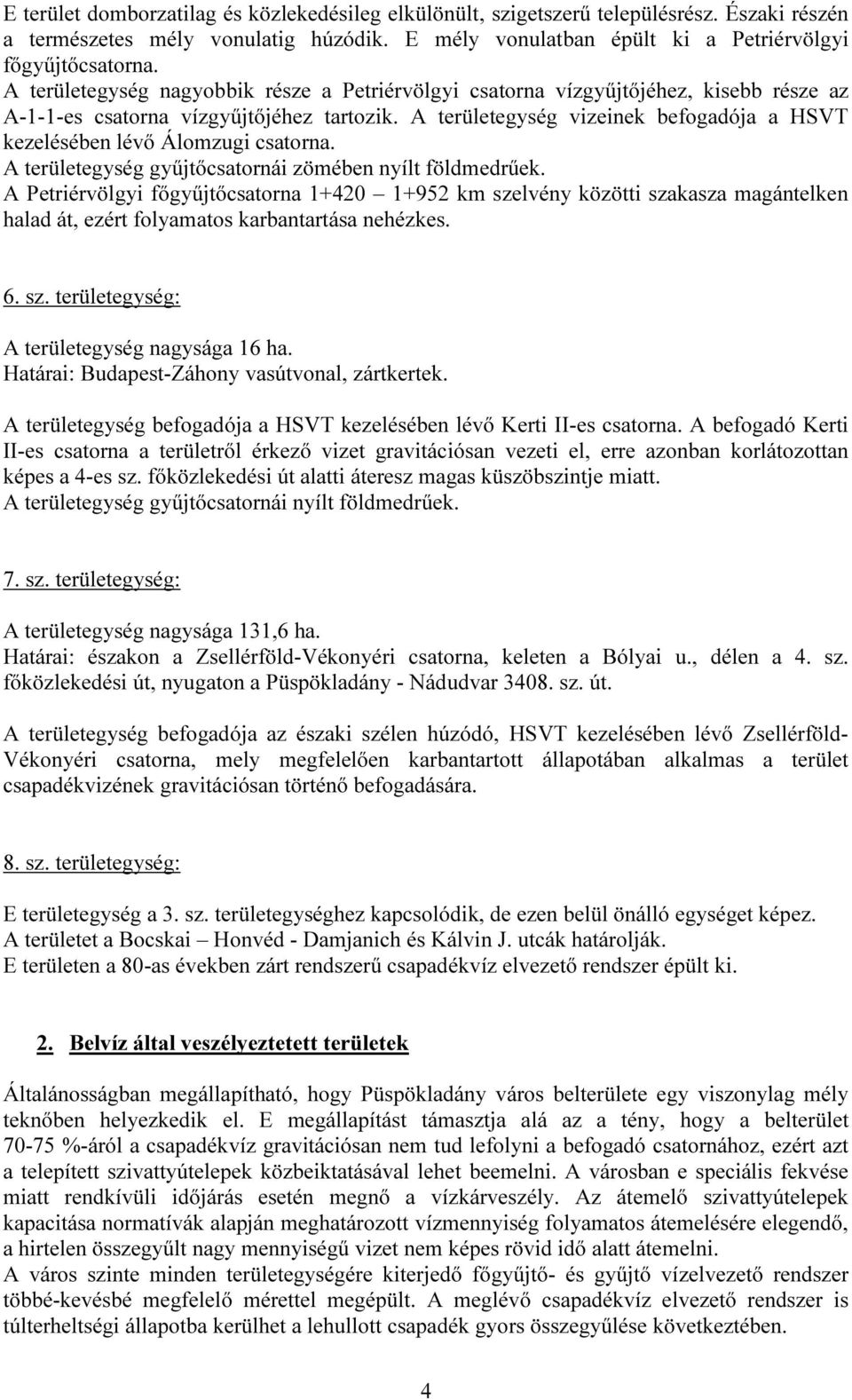 E terület domborzatilag és közlekedésileg elkülönült, szigetszerű településrész. Északi részén a természetes mély vonulatig húzódik. E mély vonulatban épült ki a Petriérvölgyi főgyűjtőcsatorna.
A területegység nagyobbik része a Petriérvölgyi csatorna vízgyűjtőjéhez, kisebb része az A-1-1-es csatorna vízgyűjtőjéhez tartozik. A területegység vizeinek befogadója a HSVT kezelésében lévő Álomzugi csatorna.
A területegység gyűjtőcsatornái zömében nyílt földmedrűek.
A Petriérvölgyi főgyűjtőcsatorna 1+420 – 1+952 km szelvény közötti szakasza magántelken halad át, ezért folyamatos karbantartása nehézkes.

6. sz. területegység:

A területegység nagysága 16 ha.
Határai: Budapest-Záhony vasútvonal, zártkertek.

A területegység befogadója a HSVT kezelésében lévő Kerti II-es csatorna. A befogadó Kerti II-es csatorna a területről érkező vizet gravitációsan vezeti el, erre azonban korlátozottan képes a 4-es sz. főközlekedési út alatti áteresz magas küszöbszintje miatt.
A területegység gyűjtőcsatornái nyílt földmedrűek.

7. sz. területegység:

A területegység nagysága 131,6 ha.
Határai: északon a Zsellérföld-Vékonyéri csatorna, keleten a Bólyai u., délen a 4. sz. főközlekedési út, nyugaton a Püspökladány - Nádudvar 3408. sz. út.

A területegység befogadója az északi szélen húzódó, HSVT kezelésében lévő Zsellérföld-Vékonyéri csatorna, mely megfelelően karbantartott állapotában alkalmas a terület csapadékvizének gravitációsan történő befogadására.

8. sz. területegység:

E területegység a 3. sz. területegységhez kapcsolódik, de ezen belül önálló egységet képez.
A területet a Bocskai – Honvéd - Damjanich és Kálvin J. utcák határolják.
E területen a 80-as években zárt rendszerű csapadékvíz elvezető rendszer épült ki.

2. Belvíz által veszélyeztetett területek

Általánosságban megállapítható, hogy Püspökladány város belterülete egy viszonylag mély teknőben helyezkedik el. E megállapítást támasztja alá az a tény, hogy a belterület 70-75 %-áról a csapadékvíz gravitációsan nem tud lefolyni a befogadó csatornához, ezért azt a telepített szivattyútelepek közbeiktatásával lehet beemelni. A városban e speciális fekvése miatt rendkívüli időjárás esetén megnő a vízkárveszély. Az átemelő szivattyútelepek kapacitása normatívák alapján meghatározott vízmennyiség folyamatos átemelésére elegendő, a hirtelen összegyűlt nagy mennyiségű vizet nem képes rövid idő alatt átemelni.
A város szinte minden területegységére kiterjedő főgyűjtő- és gyűjtő vízelvezető rendszer többé-kevésbé megfelelő mérettel megépült. A meglévő csapadékvíz elvezető rendszer is túlterheltségi állapotba kerülhet a lehullott csapadék gyors összegyűlése következtében.

4